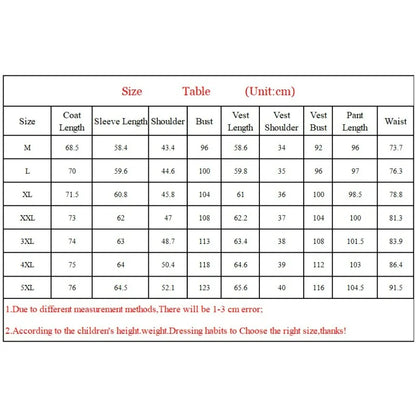 Size Table (Unit:cm)

| Size | Coat Length | Sleeve Length | Shoulder | Bust | Vest Length | Vest Shoulder | Vest Bust | Pant Length | Waist |
|---|---|---|---|---|---|---|---|---|---|
| M | 68.5 | 58.4 | 43.4 | 96 | 58.6 | 34 | 92 | 96 | 73.7 |
| L | 70 | 59.6 | 44.6 | 100 | 59.8 | 35 | 96 | 97 | 76.3 |
| XL | 71.5 | 60.8 | 45.8 | 104 | 61 | 36 | 100 | 98.5 | 78.8 |
| XXL | 73 | 62 | 47 | 108 | 62.2 | 37 | 104 | 100 | 81.3 |
| 3XL | 74 | 63 | 48.7 | 113 | 63.4 | 38 | 108 | 101.5 | 83.9 |
| 4XL | 75 | 64 | 50.4 | 118 | 64.6 | 39 | 112 | 103 | 86.4 |
| 5XL | 76 | 64.5 | 52.1 | 123 | 65.6 | 40 | 116 | 104.5 | 91.5 |

1.Due to different measurement methods,There will be 1-3 cm error;

2.According to the children's height.weight.Dressing habits to Choose the right size,thanks!